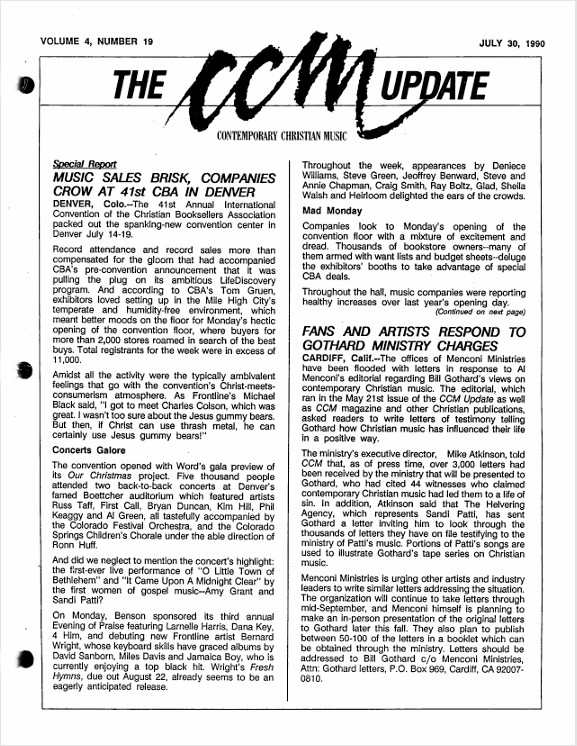 VOLUME 4, NUMBER 19

JULY 30, 1990

THE CCM UPDATE

CONTEMPORARY CHRISTIAN MUSIC

Special Report

MUSIC SALES BRISK, COMPANIES CROW AT 41st CBA IN DENVER

DENVER, Colo.--The 41st Annual International Convention of the Christian Booksellers Association packed out the spanking-new convention center in Denver July 14-19.

Record attendance and record sales more than compensated for the gloom that had accompanied CBA's pre-convention announcement that it was pulling the plug on its ambitious LifeDiscovery program. And according to CBA's Tom Gruen, exhibitors loved setting up in the Mile High City's temperate and humidity-free environment, which meant better moods on the floor for Monday's hectic opening of the convention floor, where buyers for more than 2,000 stores roamed in search of the best buys. Total registrants for the week were in excess of 11,000.

Amidst all the activity were the typically ambivalent feelings that go with the convention's Christ-meets-consumerism atmosphere. As Frontline's Michael Black said, "I got to meet Charles Colson, which was great. I wasn't too sure about the Jesus gummy bears. But then, if Christ can use thrash metal, he can certainly use Jesus gummy bears!"

Concerts Galore

The convention opened with Word's gala preview of its Our Christmas project. Five thousand people attended two back-to-back concerts at Denver's famed Boettcher auditorium which featured artists Russ Taff, First Call, Bryan Duncan, Kim Hill, Phil Keaggy and Al Green, all tastefully accompanied by the Colorado Festival Orchestra, and the Colorado Springs Children's Chorale under the able direction of Ronn Huff.

And did we neglect to mention the concert's highlight: the first-ever live performance of "O Little Town of Bethlehem" and "It Came Upon A Midnight Clear" by the first women of gospel music--Amy Grant and Sandi Patti?

On Monday, Benson sponsored its third annual Evening of Praise featuring Larnelle Harris, Dana Key, 4 Him, and debuting new Frontline artist Bernard Wright, whose keyboard skills have graced albums by David Sanborn, Miles Davis and Jamaica Boy, who is currently enjoying a top black hit. Wright's Fresh Hymns, due out August 22, already seems to be an eagerly anticipated release.

Throughout the week, appearances by Deniece Williams, Steve Green, Jeoffrey Benward, Steve and Annie Chapman, Craig Smith, Ray Boltz, Glad, Sheila Walsh and Heirloom delighted the ears of the crowds.

Mad Monday

Companies look to Monday's opening of the convention floor with a mixture of excitement and dread. Thousands of bookstore owners--many of them armed with want lists and budget sheets--deluge the exhibitors' booths to take advantage of special CBA deals.

Throughout the hall, music companies were reporting healthy increases over last year's opening day.

(Continued on next page)

FANS AND ARTISTS RESPOND TO GOTHARD MINISTRY CHARGES

CARDIFF, Calif.--The offices of Menconi Ministries have been flooded with letters in response to Al Menconi's editorial regarding Bill Gothard's views on contemporary Christian music. The editorial, which ran in the May 21st issue of the CCM Update as well as CCM magazine and other Christian publications, asked readers to write letters of testimony telling Gothard how Christian music has influenced their life in a positive way.

The ministry's executive director, Mike Atkinson, told CCM that, as of press time, over 3,000 letters had been received by the ministry that will be presented to Gothard, who had cited 44 witnesses who claimed contemporary Christian music had led them to a life of sin. In addition, Atkinson said that The Helvering Agency, which represents Sandi Patti, has sent Gothard a letter inviting him to look through the thousands of letters they have on file testifying to the ministry of Patti's music. Portions of Patti's songs are used to illustrate Gothard's tape series on Christian music.

Menconi Ministries is urging other artists and industry leaders to write similar letters addressing the situation. The organization will continue to take letters through mid-September, and Menconi himself is planning to make an in-person presentation of the original letters to Gothard later this fall. They also plan to publish between 50-100 of the letters in a booklet which can be obtained through the ministry. Letters should be addressed to Bill Gothard c/o Menconi Ministries, Attn: Gothard letters, P.O. Box 969, Cardiff, CA 92007-0810.